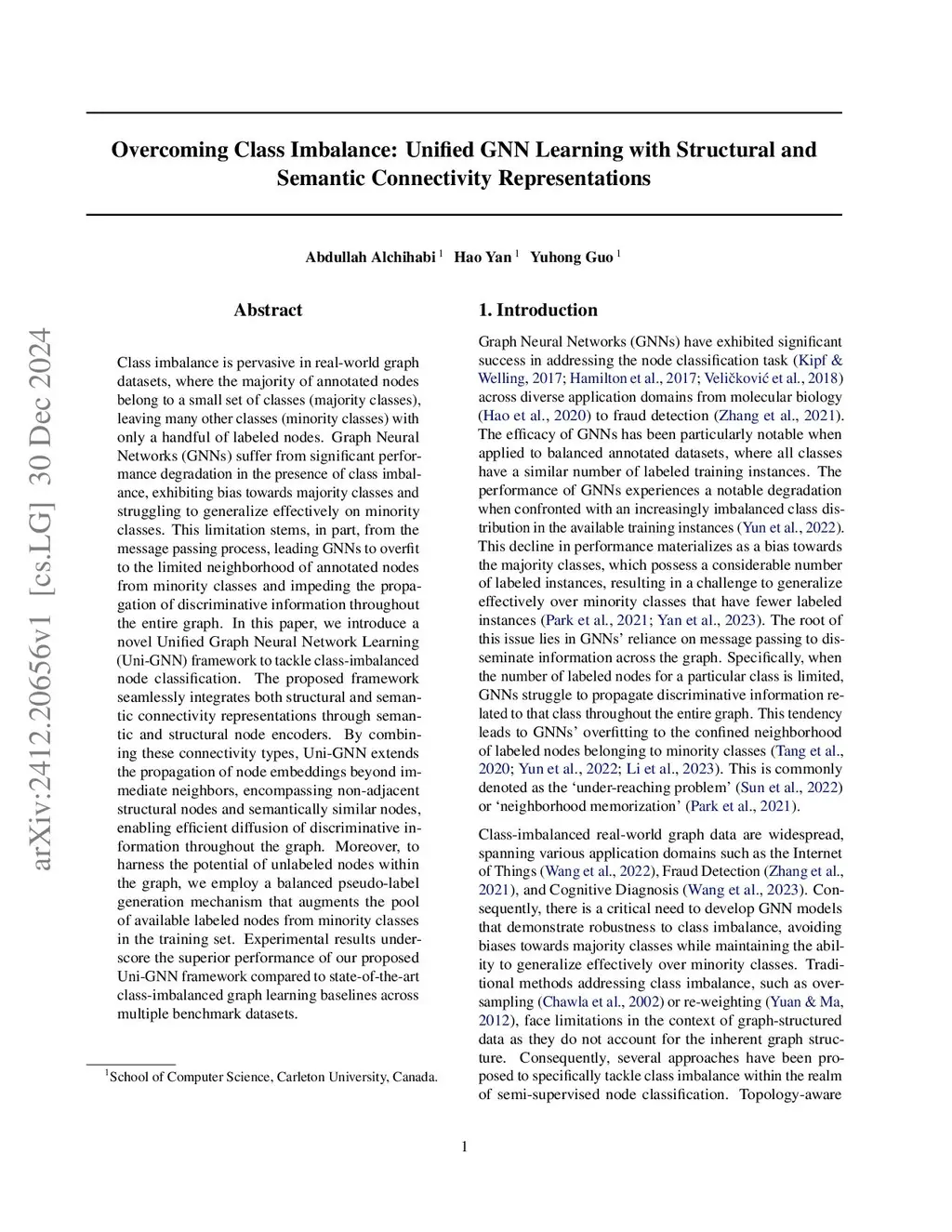 arXiv:2412.20656v1 [cs.LG] 30 Dec 2024

Overcoming Class Imbalance: Unified GNN Learning with Structural and Semantic Connectivity Representations

Abdullah Alchihabi $^1$ Hao Yan $^1$ Yuhong Guo $^1$

Abstract

Class imbalance is pervasive in real-world graph datasets, where the majority of annotated nodes belong to a small set of classes (majority classes), leaving many other classes (minority classes) with only a handful of labeled nodes. Graph Neural Networks (GNNs) suffer from significant performance degradation in the presence of class imbalance, exhibiting bias towards majority classes and struggling to generalize effectively on minority classes. This limitation stems, in part, from the message passing process, leading GNNs to overfit to the limited neighborhood of annotated nodes from minority classes and impeding the propagation of discriminative information throughout the entire graph. In this paper, we introduce a novel Unified Graph Neural Network Learning (Uni-GNN) framework to tackle class-imbalanced node classification. The proposed framework seamlessly integrates both structural and semantic connectivity representations through semantic and structural node encoders. By combining these connectivity types, Uni-GNN extends the propagation of node embeddings beyond immediate neighbors, encompassing non-adjacent structural nodes and semantically similar nodes, enabling efficient diffusion of discriminative information throughout the graph. Moreover, to harness the potential of unlabeled nodes within the graph, we employ a balanced pseudo-label generation mechanism that augments the pool of available labeled nodes from minority classes in the training set. Experimental results underscore the superior performance of our proposed Uni-GNN framework compared to state-of-the-art class-imbalanced graph learning baselines across multiple benchmark datasets.

$^1$School of Computer Science, Carleton University, Canada.

1. Introduction

Graph Neural Networks (GNNs) have exhibited significant success in addressing the node classification task (Kipf & Welling, 2017; Hamilton et al., 2017; Veličković et al., 2018) across diverse application domains from molecular biology (Hao et al., 2020) to fraud detection (Zhang et al., 2021). The efficacy of GNNs has been particularly notable when applied to balanced annotated datasets, where all classes have a similar number of labeled training instances. The performance of GNNs experiences a notable degradation when confronted with an increasingly imbalanced class distribution in the available training instances (Yun et al., 2022). This decline in performance materializes as a bias towards the majority classes, which possess a considerable number of labeled instances, resulting in a challenge to generalize effectively over minority classes that have fewer labeled instances (Park et al., 2021; Yan et al., 2023). The root of this issue lies in GNNs' reliance on message passing to disseminate information across the graph. Specifically, when the number of labeled nodes for a particular class is limited, GNNs struggle to propagate discriminative information related to that class throughout the entire graph. This tendency leads to GNNs' overfitting to the confined neighborhood of labeled nodes belonging to minority classes (Tang et al., 2020; Yun et al., 2022; Li et al., 2023). This is commonly denoted as the 'under-reaching problem' (Sun et al., 2022) or 'neighborhood memorization' (Park et al., 2021).

Class-imbalanced real-world graph data are widespread, spanning various application domains such as the Internet of Things (Wang et al., 2022), Fraud Detection (Zhang et al., 2021), and Cognitive Diagnosis (Wang et al., 2023). Consequently, there is a critical need to develop GNN models that demonstrate robustness to class imbalance, avoiding biases towards majority classes while maintaining the ability to generalize effectively over minority classes. Traditional methods addressing class imbalance, such as oversampling (Chawla et al., 2002) or re-weighting (Yuan & Ma, 2012), face limitations in the context of graph-structured data as they do not account for the inherent graph structure. Consequently, several approaches have been proposed to specifically tackle class imbalance within the realm of semi-supervised node classification. Topology-aware

1